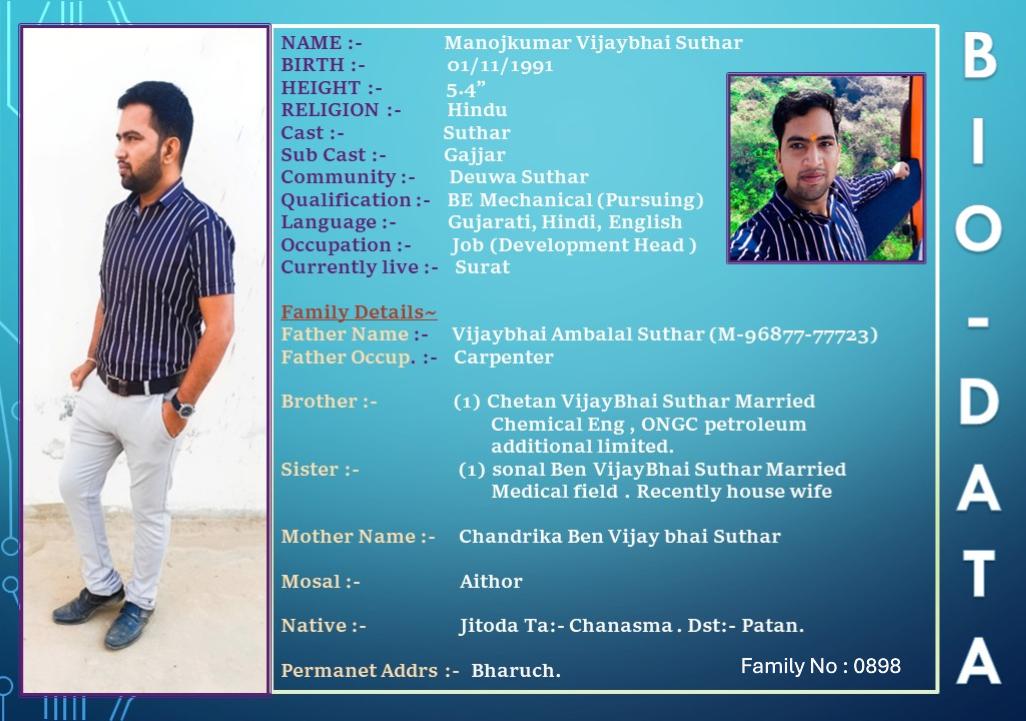 NAME :- Manojkumar Vijaybhai Suthar
BIRTH :- 01/11/1991
HEIGHT :- 5.4”
RELIGION :- Hindu
Cast :- Suthar
Sub Cast :- Gajjar
Community :- Deuwa Suthar
Qualification :- BE Mechanical (Pursuing)
Language :- Gujarati, Hindi, English
Occupation :- Job (Development Head )
Currently live :- Surat

Family Details~
Father Name :- Vijaybhai Ambalal Suthar (M-96877-77723)
Father Occup. :- Carpenter

Brother :- (1) Chetan VijayBhai Suthar Married Chemical Eng , ONGC petroleum additional limited.
Sister :- (1) sonal Ben VijayBhai Suthar Married Medical field . Recently house wife

Mother Name :- Chandrika Ben Vijay bhai Suthar

Mosal :- Aithor

Native :- Jitoda Ta:- Chanasma . Dst:- Patan.

Permanet Addrs :- Bharuch.

Family No : 0898

BIO-DATA